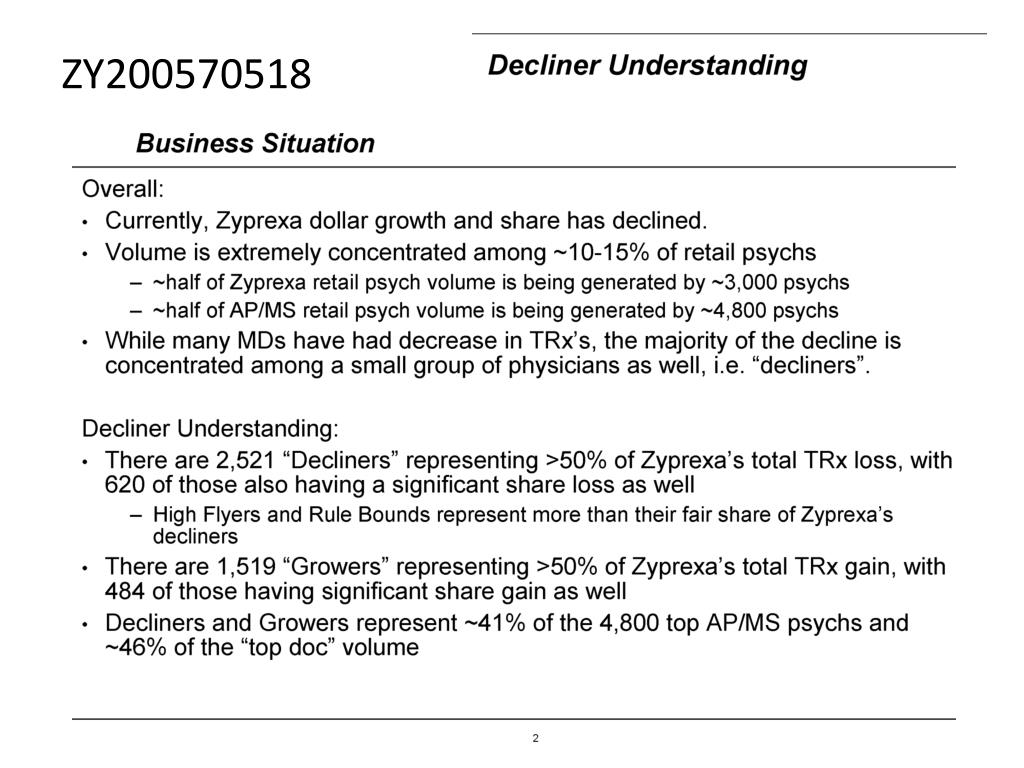 ZY200570518

Decliner Understanding

Business Situation

Overall:

• Currently, Zyprexa dollar growth and share has declined.

• Volume is extremely concentrated among ~10-15% of retail psychs

– ~half of Zyprexa retail psych volume is being generated by ~3,000 psychs

– ~half of AP/MS retail psych volume is being generated by ~4,800 psychs

• While many MDs have had decrease in TRx's, the majority of the decline is concentrated among a small group of physicians as well, i.e. "decliners".

Decliner Understanding:

• There are 2,521 "Decliners" representing >50% of Zyprexa's total TRx loss, with 620 of those also having a significant share loss as well

– High Flyers and Rule Bounds represent more than their fair share of Zyprexa's decliners

• There are 1,519 "Growers" representing >50% of Zyprexa's total TRx gain, with 484 of those having significant share gain as well

• Decliners and Growers represent ~41% of the 4,800 top AP/MS psychs and ~46% of the "top doc" volume

2